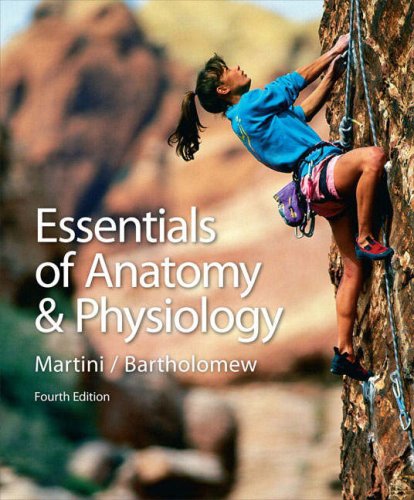 Essentials of Anatomy & Physiology

Martini / Bartholomew

Fourth Edition